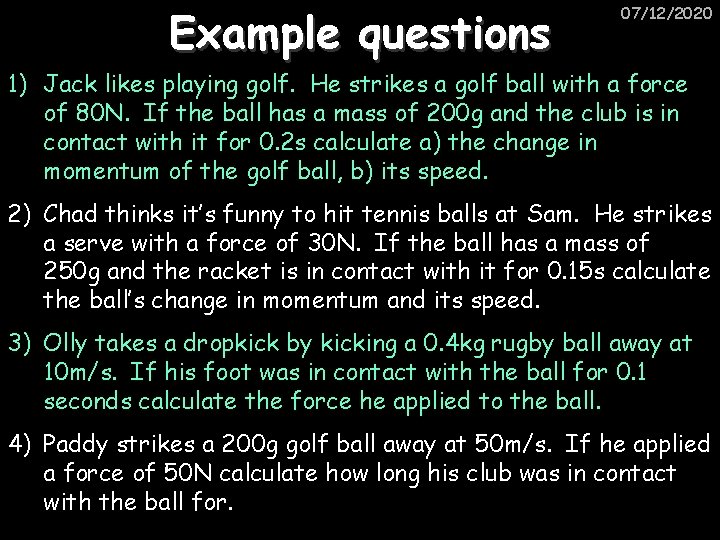 07/12/2020

Example questions

1) Jack likes playing golf. He strikes a golf ball with a force of 80N. If the ball has a mass of 200g and the club is in contact with it for 0.2s calculate a) the change in momentum of the golf ball, b) its speed.

2) Chad thinks it's funny to hit tennis balls at Sam. He strikes a serve with a force of 30N. If the ball has a mass of 250g and the racket is in contact with it for 0.15s calculate the ball's change in momentum and its speed.

3) Olly takes a dropkick by kicking a 0.4kg rugby ball away at 10m/s. If his foot was in contact with the ball for 0.1 seconds calculate the force he applied to the ball.

4) Paddy strikes a 200g golf ball away at 50m/s. If he applied a force of 50N calculate how long his club was in contact with the ball for.